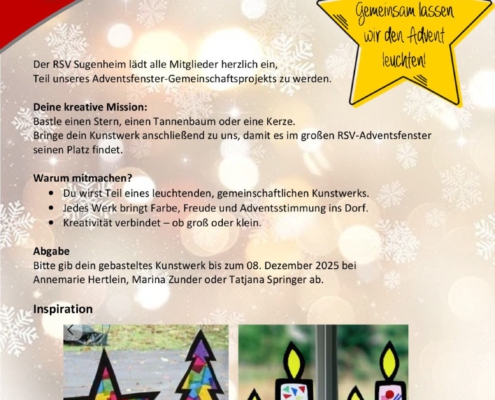 Gemeinsam lassen wir den Advent leuchten!

Der RSV Sugenheim lädt alle Mitglieder herzlich ein,
Teil unseres Adventsfenster-Gemeinschaftsprojekts zu werden.

Deine kreative Mission:
Bastle einen Stern, einen Tannenbaum oder eine Kerze.
Bringe dein Kunstwerk anschließend zu uns, damit es im großen RSV-Adventsfenster seinen Platz findet.

Warum mitmachen?
• Du wirst Teil eines leuchtenden, gemeinschaftlichen Kunstwerks.
• Jedes Werk bringt Farbe, Freude und Adventsstimmung ins Dorf.
• Kreativität verbindet – ob groß oder klein.

Abgabe
Bitte gib dein gebasteltes Kunstwerk bis zum 08. Dezember 2025 bei Annemarie Hertlein, Marina Zunder oder Tatjana Springer ab.

Inspiration